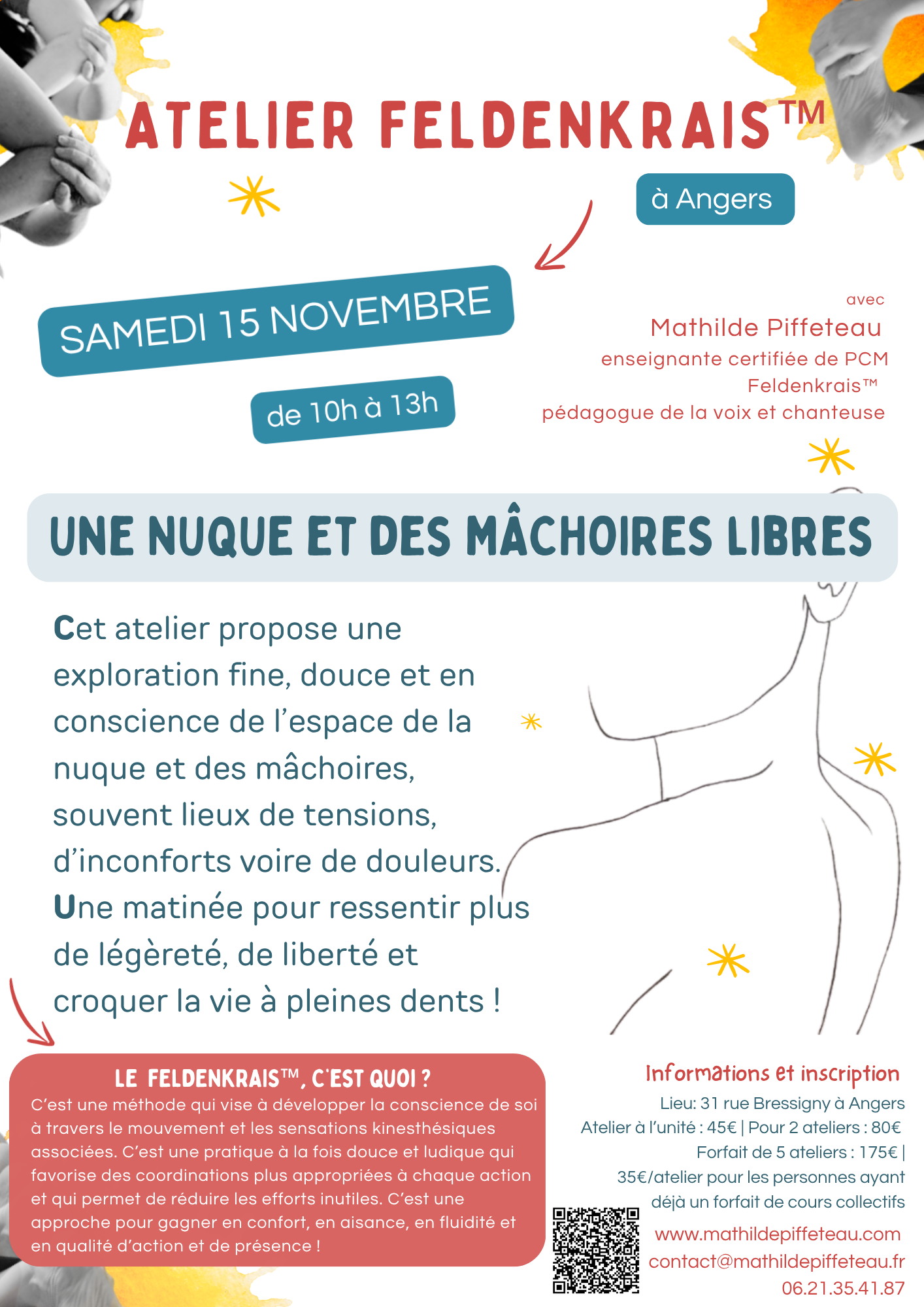 ATELIER FELDENKRAIS™

à Angers

SAMEDI 15 NOVEMBRE

de 10h à 13h

avec
Mathilde Piffeteau
enseignante certifiée de PCM
Feldenkrais™
pédagogue de la voix et chanteuse

UNE NUQUE ET DES MÂCHOIRES LIBRES

Cet atelier propose une exploration fine, douce et en conscience de l'espace de la nuque et des mâchoires, souvent lieux de tensions, d'inconforts voire de douleurs.
Une matinée pour ressentir plus de légèreté, de liberté et croquer la vie à pleines dents !

LE FELDENKRAIS™, C'EST QUOI ?
C'est une méthode qui vise à développer la conscience de soi à travers le mouvement et les sensations kinesthésiques associées. C'est une pratique à la fois douce et ludique qui favorise des coordinations plus appropriées à chaque action et qui permet de réduire les efforts inutiles. C'est une approche pour gagner en confort, en aisance, en fluidité et en qualité d'action et de présence !

Informations et inscription
Lieu: 31 rue Bressigny à Angers
Atelier à l'unité : 45€ | Pour 2 ateliers : 80€
Forfait de 5 ateliers : 175€ |
35€/atelier pour les personnes ayant déjà un forfait de cours collectifs
www.mathildepiffeteau.com
contact@mathildepiffeteau.fr
06.21.35.41.87